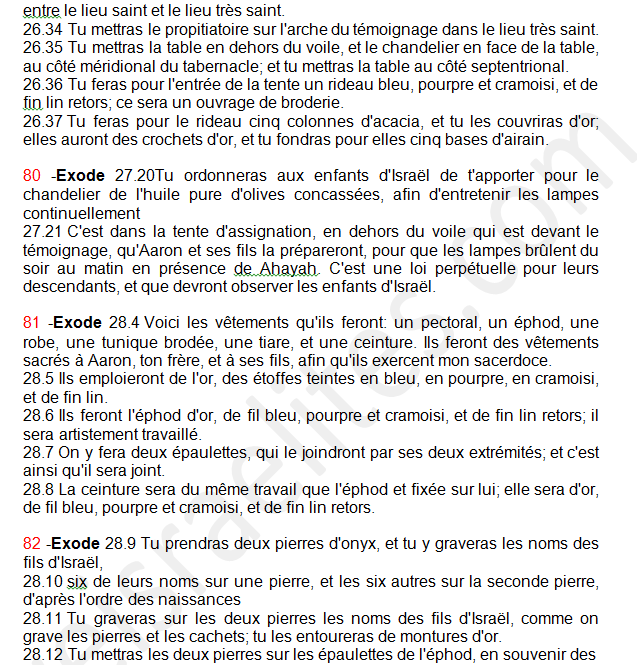 entre le lieu saint et le lieu très saint.
26.34 Tu mettras le propitiatoire sur l'arche du témoignage dans le lieu très saint.
26.35 Tu mettras la table en dehors du voile, et le chandelier en face de la table, au côté méridional du tabernacle; et tu mettras la table au côté septentrional.
26.36 Tu feras pour l'entrée de la tente un rideau bleu, pourpre et cramoisi, et de fin lin retors; ce sera un ouvrage de broderie.
26.37 Tu feras pour le rideau cinq colonnes d'acacia, et tu les couvriras d'or; elles auront des crochets d'or, et tu fondras pour elles cinq bases d'airain.

80 -Exode 27.20Tu ordonneras aux enfants d'Israël de t'apporter pour le chandelier de l'huile pure d'olives concassées, afin d'entretenir les lampes continuellement
27.21 C'est dans la tente d'assignation, en dehors du voile qui est devant le témoignage, qu'Aaron et ses fils la prépareront, pour que les lampes brûlent du soir au matin en présence de Ahayah. C'est une loi perpétuelle pour leurs descendants, et que devront observer les enfants d'Israël.

81 -Exode 28.4 Voici les vêtements qu'ils feront: un pectoral, un éphod, une robe, une tunique brodée, une tiare, et une ceinture. Ils feront des vêtements sacrés à Aaron, ton frère, et à ses fils, afin qu'ils exercent mon sacerdoce.
28.5 Ils emploieront de l'or, des étoffes teintes en bleu, en pourpre, en cramoisi, et de fin lin.
28.6 Ils feront l'éphod d'or, de fil bleu, pourpre et cramoisi, et de fin lin retors; il sera artistement travaillé.
28.7 On y fera deux épaulettes, qui le joindront par ses deux extrémités; et c'est ainsi qu'il sera joint.
28.8 La ceinture sera du même travail que l'éphod et fixée sur lui; elle sera d'or, de fil bleu, pourpre et cramoisi, et de fin lin retors.

82 -Exode 28.9 Tu prendras deux pierres d'onyx, et tu y graveras les noms des fils d'Israël,
28.10 six de leurs noms sur une pierre, et les six autres sur la seconde pierre, d'après l'ordre des naissances
28.11 Tu graveras sur les deux pierres les noms des fils d'Israël, comme on grave les pierres et les cachets; tu les entoureras de montures d'or.
28.12 Tu mettras les deux pierres sur les épaulettes de l'éphod, en souvenir des